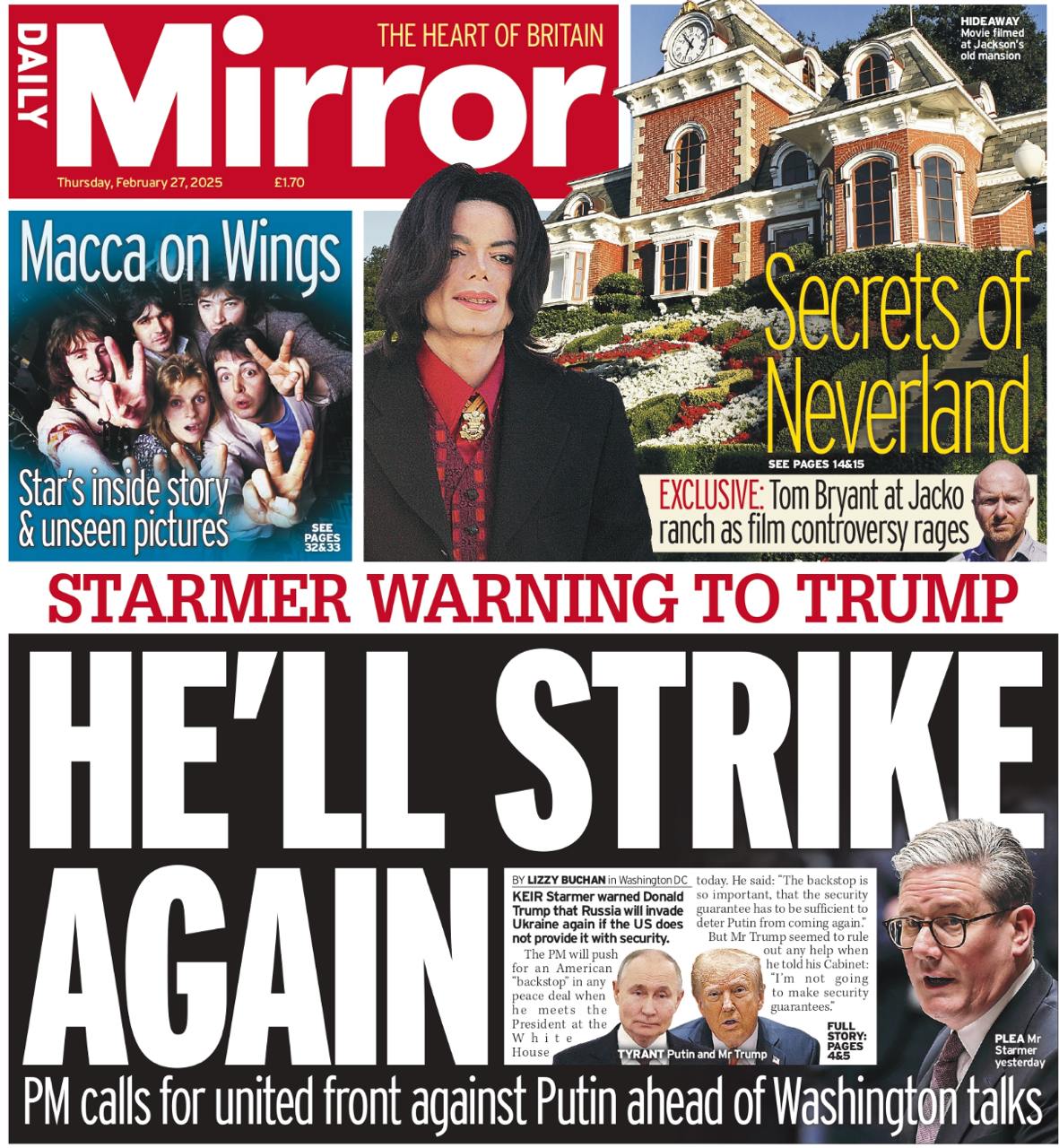 DAILY Mirror THE HEART OF BRITAIN

Thursday, February 27, 2025 £1.70

HIDEAWAY Movie filmed at Jackson's old mansion

Macca on Wings

Star's inside story & unseen pictures

SEE PAGES 32&33

Secrets of Neverland

SEE PAGES 14&15

EXCLUSIVE: Tom Bryant at Jacko ranch as film controversy rages

STARMER WARNING TO TRUMP

HE'LL STRIKE AGAIN

BY LIZZY BUCHAN in Washington DC

KEIR Starmer warned Donald Trump that Russia will invade Ukraine again if the US does not provide it with security.

The PM will push for an American "backstop" in any peace deal when he meets the President at the White House today. He said: "The backstop is so important, that the security guarantee has to be sufficient to deter Putin from coming again."

But Mr Trump seemed to rule out any help when he told his Cabinet: "I'm not going to make security guarantees."

TYRANT Putin and Mr Trump

FULL STORY: PAGES 4&5

PLEA Mr Starmer yesterday

PM calls for united front against Putin ahead of Washington talks